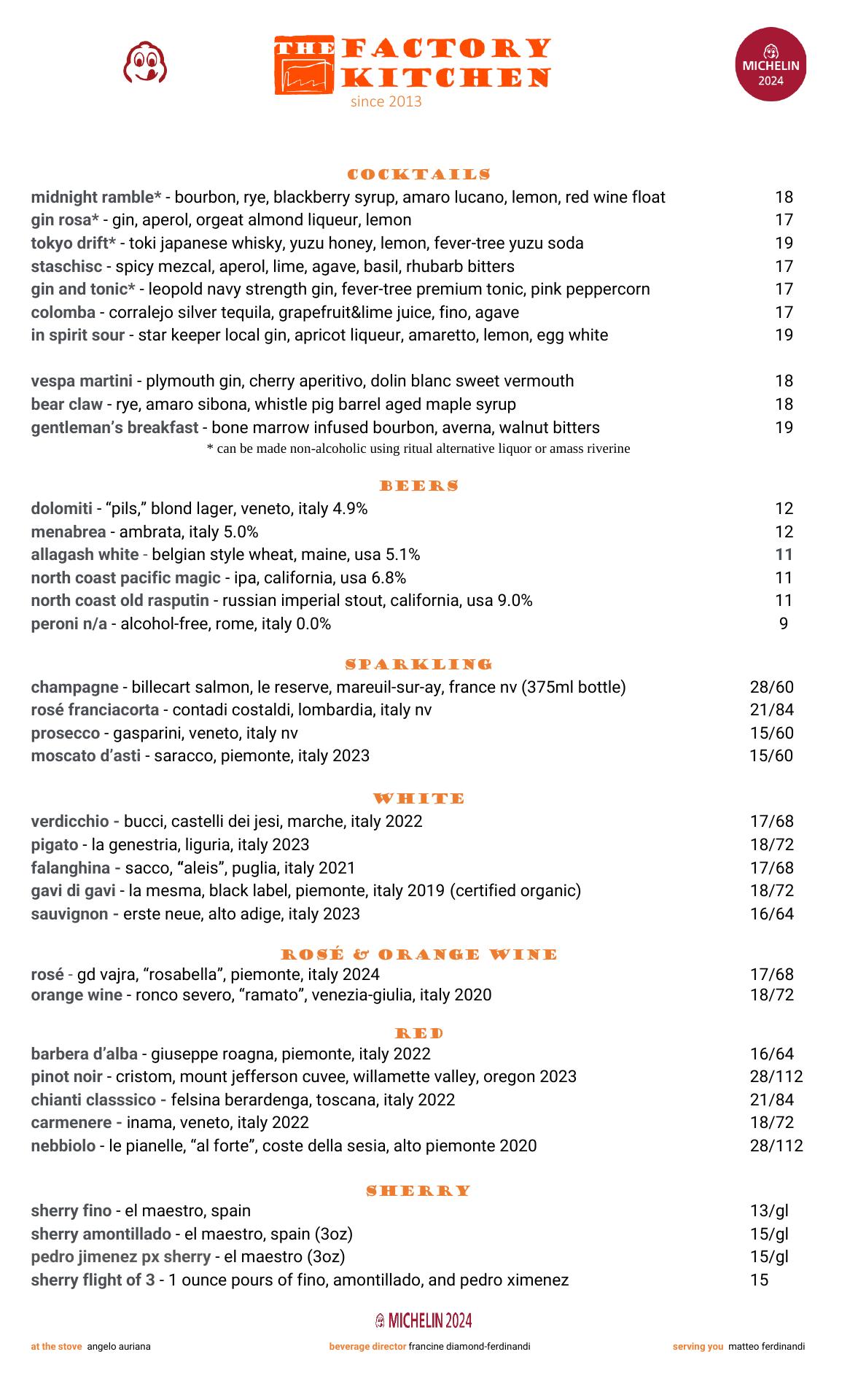 THE FACTORY KITCHEN
since 2013

MICHELIN
2024

COCKTAILS
midnight ramble* - bourbon, rye, blackberry syrup, amaro lucano, lemon, red wine float 18
gin rosa* - gin, aperol, orgeat almond liqueur, lemon 17
tokyo drift* - toki japanese whisky, yuzu honey, lemon, fever-tree yuzu soda 19
staschisc - spicy mezcal, aperol, lime, agave, basil, rhubarb bitters 17
gin and tonic* - leopold navy strength gin, fever-tree premium tonic, pink peppercorn 17
colomba - corralejo silver tequila, grapefruit&lime juice, fino, agave 17
in spirit sour - star keeper local gin, apricot liqueur, amaretto, lemon, egg white 19

vespa martini - plymouth gin, cherry aperitivo, dolin blanc sweet vermouth 18
bear claw - rye, amaro sibona, whistle pig barrel aged maple syrup 18
gentleman's breakfast - bone marrow infused bourbon, averna, walnut bitters 19
* can be made non-alcoholic using ritual alternative liquor or amass riverine

BEERS
dolomiti - "pils," blond lager, veneto, italy 4.9% 12
menabrea - ambrata, italy 5.0% 12
allagash white - belgian style wheat, maine, usa 5.1% 11
north coast pacific magic - ipa, california, usa 6.8% 11
north coast old rasputin - russian imperial stout, california, usa 9.0% 11
peroni n/a - alcohol-free, rome, italy 0.0% 9

SPARKLING
champagne - billecart salmon, le reserve, mareuil-sur-ay, france nv (375ml bottle) 28/60
rosé franciacorta - contadi costaldi, lombardia, italy nv 21/84
prosecco - gasparini, veneto, italy nv 15/60
moscato d'asti - saracco, piemonte, italy 2023 15/60

WHITE
verdicchio - bucci, castelli dei jesi, marche, italy 2022 17/68
pigato - la genestria, liguria, italy 2023 18/72
falanghina - sacco, "aleis", puglia, italy 2021 17/68
gavi di gavi - la mesma, black label, piemonte, italy 2019 (certified organic) 18/72
sauvignon - erste neue, alto adige, italy 2023 16/64

ROSÉ & ORANGE WINE
rosé - gd vajra, "rosabella", piemonte, italy 2024 17/68
orange wine - ronco severo, "ramato", venezia-giulia, italy 2020 18/72

RED
barbera d'alba - giuseppe roagna, piemonte, italy 2022 16/64
pinot noir - cristom, mount jefferson cuvee, willamette valley, oregon 2023 28/112
chianti classsico - felsina berardenga, toscana, italy 2022 21/84
carmenere - inama, veneto, italy 2022 18/72
nebbiolo - le pianelle, "al forte", coste della sesia, alto piemonte 2020 28/112

SHERRY
sherry fino - el maestro, spain 13/gl
sherry amontillado - el maestro, spain (3oz) 15/gl
pedro jimenez px sherry - el maestro (3oz) 15/gl
sherry flight of 3 - 1 ounce pours of fino, amontillado, and pedro ximenez 15

MICHELIN 2024

at the stove angelo auriana beverage director francine diamond-ferdinandi serving you matteo ferdinandi